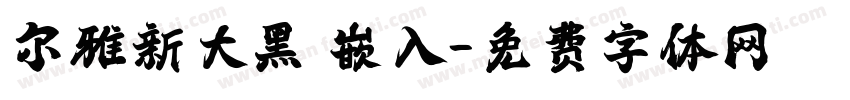 尔雅新大黑 嵌入-免费字体网